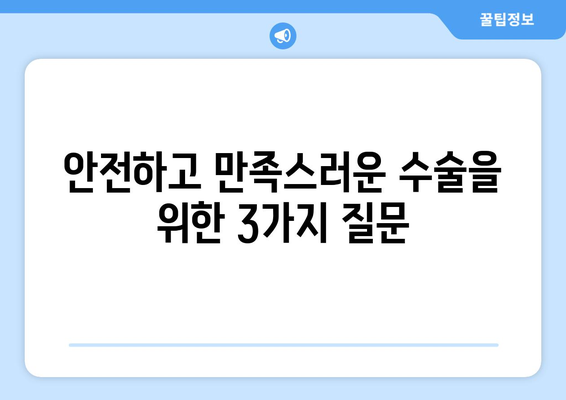 꿀팁정보

안전하고 만족스러운 수술을 위한 3가지 질문